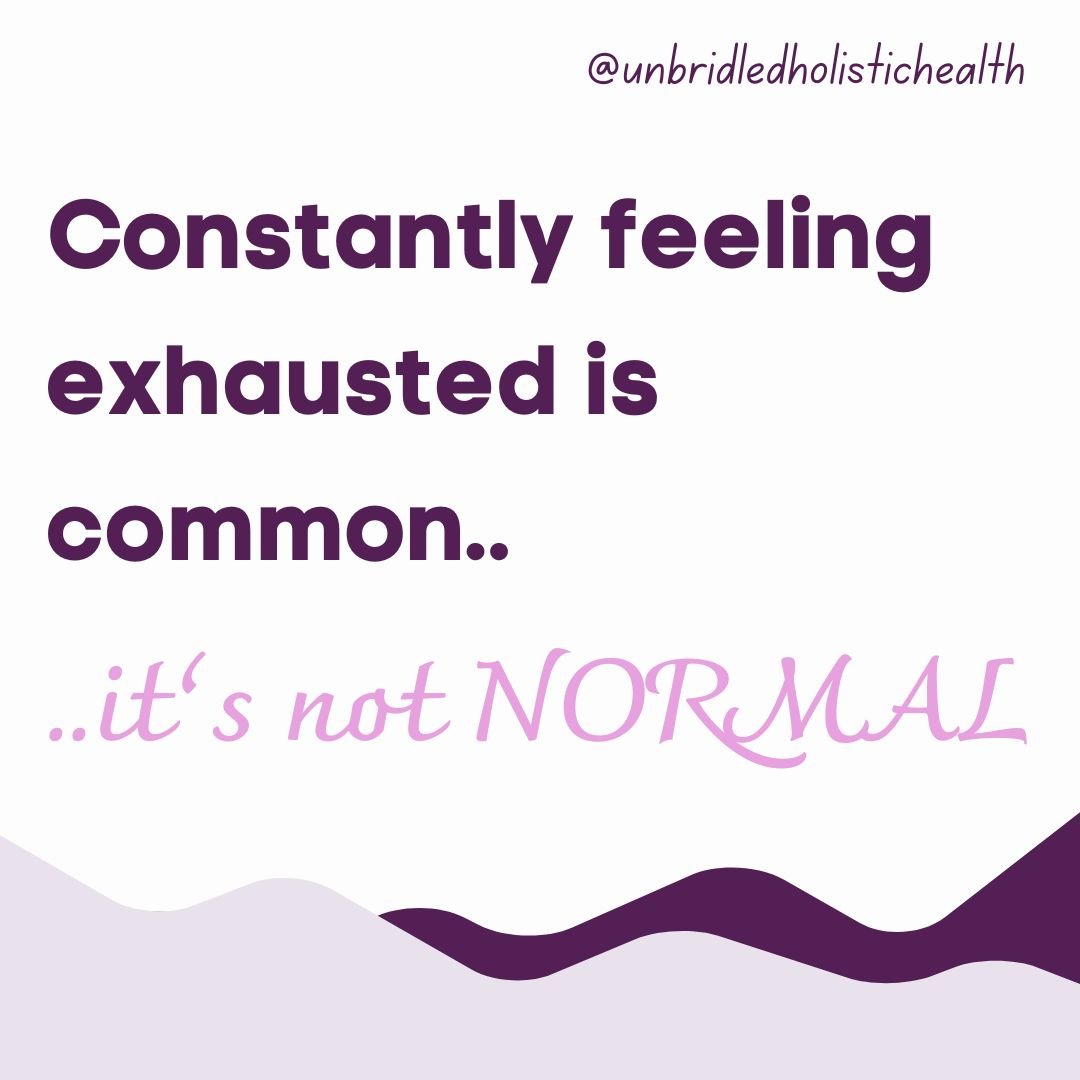 @unbridledholistichealth

Constantly feeling exhausted is common..

..it's not NORMAL